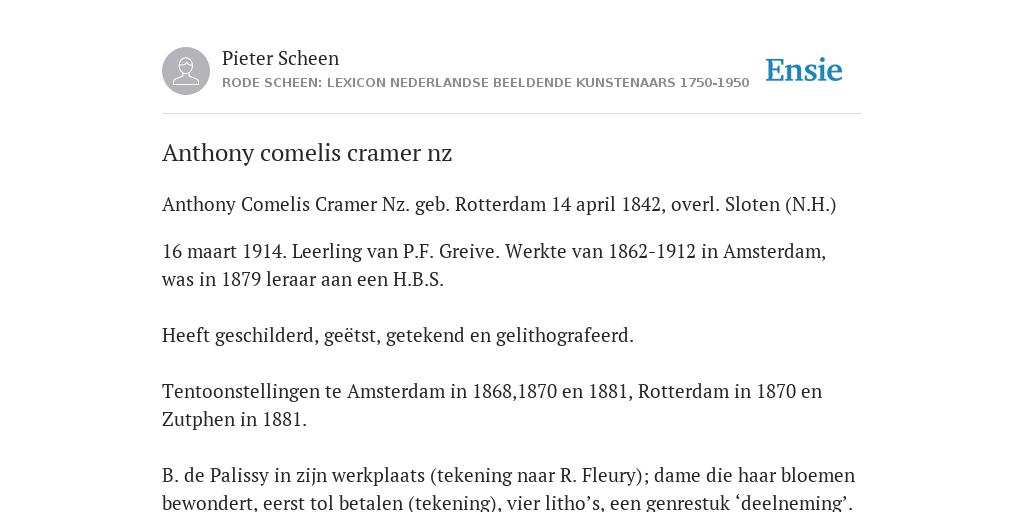 Pieter Scheen
RODE SCHEEN: LEXICON NEDERLANDSE BEELDENDE KUNSTENAARS 1750-1950

Ensie

Anthony comelis cramer nz

Anthony Comelis Cramer Nz. geb. Rotterdam 14 april 1842, overl. Sloten (N.H.)

16 maart 1914. Leerling van P.F. Greive. Werkte van 1862-1912 in Amsterdam, was in 1879 leraar aan een H.B.S.

Heeft geschilderd, geëtst, getekend en gelithografeerd.

Tentoonstellingen te Amsterdam in 1868,1870 en 1881, Rotterdam in 1870 en Zutphen in 1881.

B. de Palissy in zijn werkplaats (tekening naar R. Fleury); dame die haar bloemen bewondert, eerst tol betalen (tekening), vier litho’s, een genrestuk ‘deelneming’.